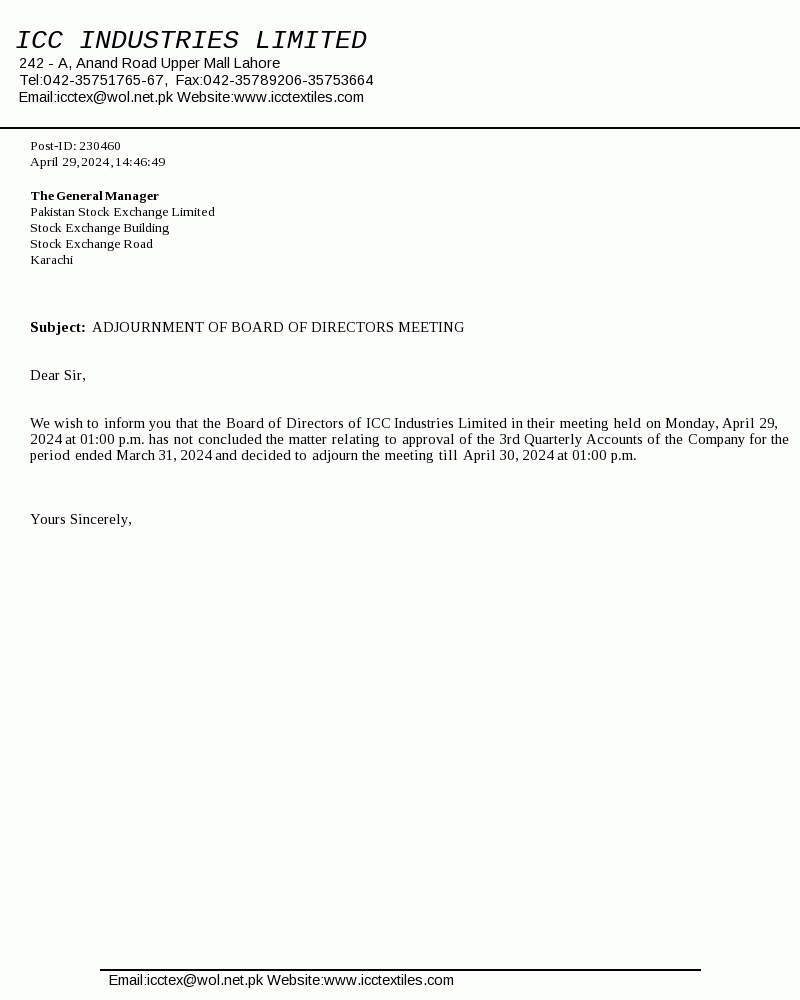 ICC INDUSTRIES LIMITED
242 - A, Anand Road Upper Mall Lahore
Tel:042-35751765-67, Fax:042-35789206-35753664
Email:icctex@wol.net.pk Website:www.icctextiles.com

Post-ID: 230460
April 29, 2024, 14:46:49

The General Manager
Pakistan Stock Exchange Limited
Stock Exchange Building
Stock Exchange Road
Karachi

Subject: ADJOURNMENT OF BOARD OF DIRECTORS MEETING

Dear Sir,

We wish to inform you that the Board of Directors of ICC Industries Limited in their meeting held on Monday, April 29, 2024 at 01:00 p.m. has not concluded the matter relating to approval of the 3rd Quarterly Accounts of the Company for the period ended March 31, 2024 and decided to adjourn the meeting till April 30, 2024 at 01:00 p.m.

Yours Sincerely,

Email:icctex@wol.net.pk Website:www.icctextiles.com